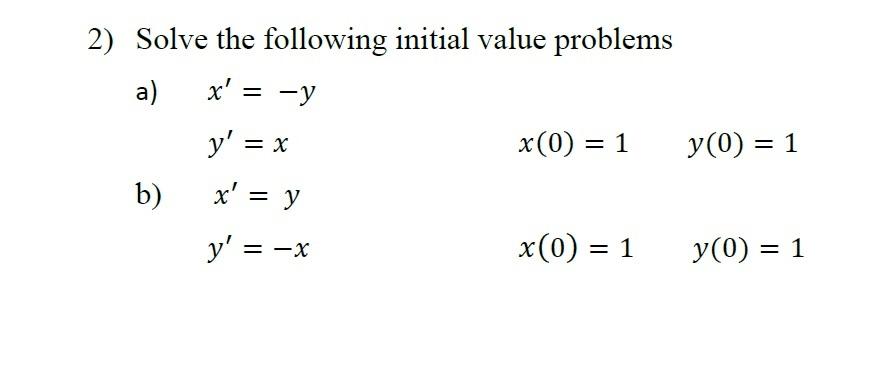 2) Solve the following initial value problems

a) $x' = -y$

$y' = x$ $x(0) = 1$ $y(0) = 1$

b) $x' = y$

$y' = -x$ $x(0) = 1$ $y(0) = 1$